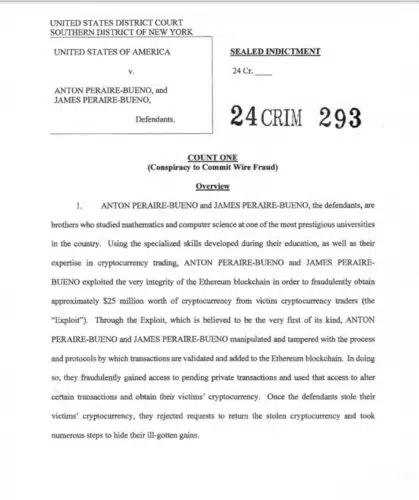 UNITED STATES DISTRICT COURT
SOUTHERN DISTRICT OF NEW YORK

UNITED STATES OF AMERICA

v.

ANTON PERAIRE-BUENO, and
JAMES PERAIRE-BUENO,

Defendants.

SEALED INDICTMENT

24 Cr. ____

24 CRIM 293

COUNT ONE
(Conspiracy to Commit Wire Fraud)

Overview

1. ANTON PERAIRE-BUENO and JAMES PERAIRE-BUENO, the defendants, are brothers who studied mathematics and computer science at one of the most prestigious universities in the country. Using the specialized skills developed during their education, as well as their expertise in cryptocurrency trading, ANTON PERAIRE-BUENO and JAMES PERAIRE-BUENO exploited the very integrity of the Ethereum blockchain in order to fraudulently obtain approximately $25 million worth of cryptocurrency from victim cryptocurrency traders (the "Exploit"). Through the Exploit, which is believed to be the very first of its kind, ANTON PERAIRE-BUENO and JAMES PERAIRE-BUENO manipulated and tampered with the process and protocols by which transactions are validated and added to the Ethereum blockchain. In doing so, they fraudulently gained access to pending private transactions and used that access to alter certain transactions and obtain their victims' cryptocurrency. Once the defendants stole their victims' cryptocurrency, they rejected requests to return the stolen cryptocurrency and took numerous steps to hide their ill-gotten gains.